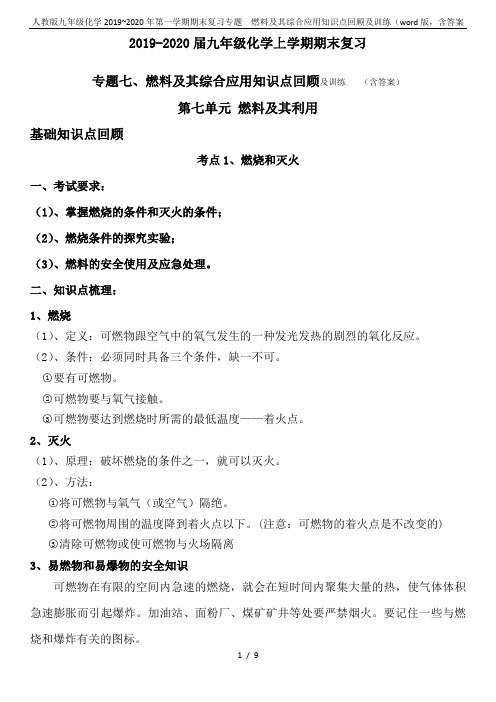 人教版九年级化学 2019~2020 年第一学期期末复习专题　燃料及其综合应用知识点回顾及训练（word 版，含答案

2019-2020 届九年级化学上学期期末复习

专题七、燃料及其综合应用知识点回顾及训练　（含答案）

第七单元 燃料及其利用

基础知识点回顾

考点 1、燃烧和灭火

一、考试要求：

（1）、掌握燃烧的条件和灭火的条件；

（2）、燃烧条件的探究实验；

（3）、燃料的安全使用及应急处理。

二、知识点梳理：

1、燃烧

（1）、定义：可燃物跟空气中的氧气发生的一种发光发热的剧烈的氧化反应。

（2）、条件：必须同时具备三个条件，缺一不可。

①要有可燃物。

②可燃物要与氧气接触。

③可燃物要达到燃烧时所需的最低温度——着火点。

2、灭火

（1）、原理：破坏燃烧的条件之一，就可以灭火。

（2）、方法：

①将可燃物与氧气（或空气）隔绝。

②将可燃物周围的温度降到着火点以下。（注意：可燃物的着火点是不改变的）

③清除可燃物或使可燃物与火场隔离

3、易燃物和易爆物的安全知识

可燃物在有限的空间内急速的燃烧，就会在短时间内聚集大量的热，使气体体积急速膨胀而引起爆炸。加油站、面粉厂、煤矿矿井等处要严禁烟火。要记住一些与燃烧和爆炸有关的图标。

1 / 9